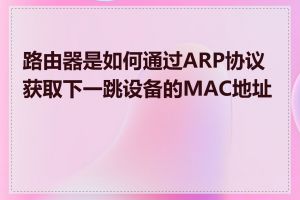 路由器是如何通过ARP协议获取下一跳设备的MAC地址